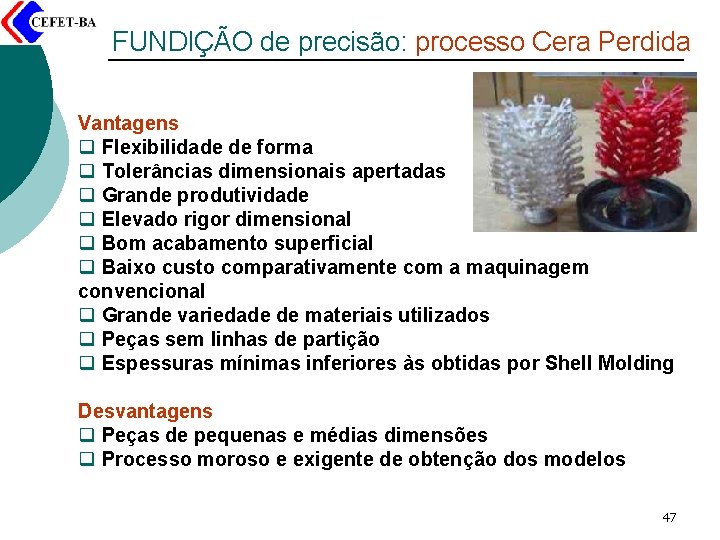 CEFET-BA

FUNDIÇÃO de precisão: processo Cera Perdida

Vantagens
❑ Flexibilidade de forma
❑ Tolerâncias dimensionais apertadas
❑ Grande produtividade
❑ Elevado rigor dimensional
❑ Bom acabamento superficial
❑ Baixo custo comparativamente com a maquinagem convencional
❑ Grande variedade de materiais utilizados
❑ Peças sem linhas de partição
❑ Espessuras mínimas inferiores às obtidas por Shell Molding

Desvantagens
❑ Peças de pequenas e médias dimensões
❑ Processo moroso e exigente de obtenção dos modelos

47